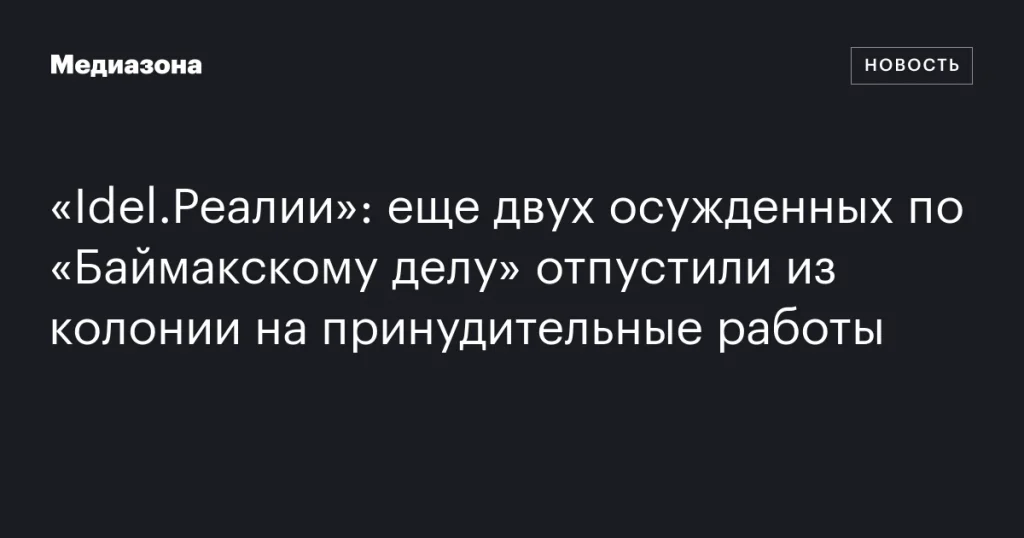 Медиазона

НОВОСТЬ

«Idel.Реалии»: еще двух осужденных по «Баймакскому делу» отпустили из колонии на принудительные работы